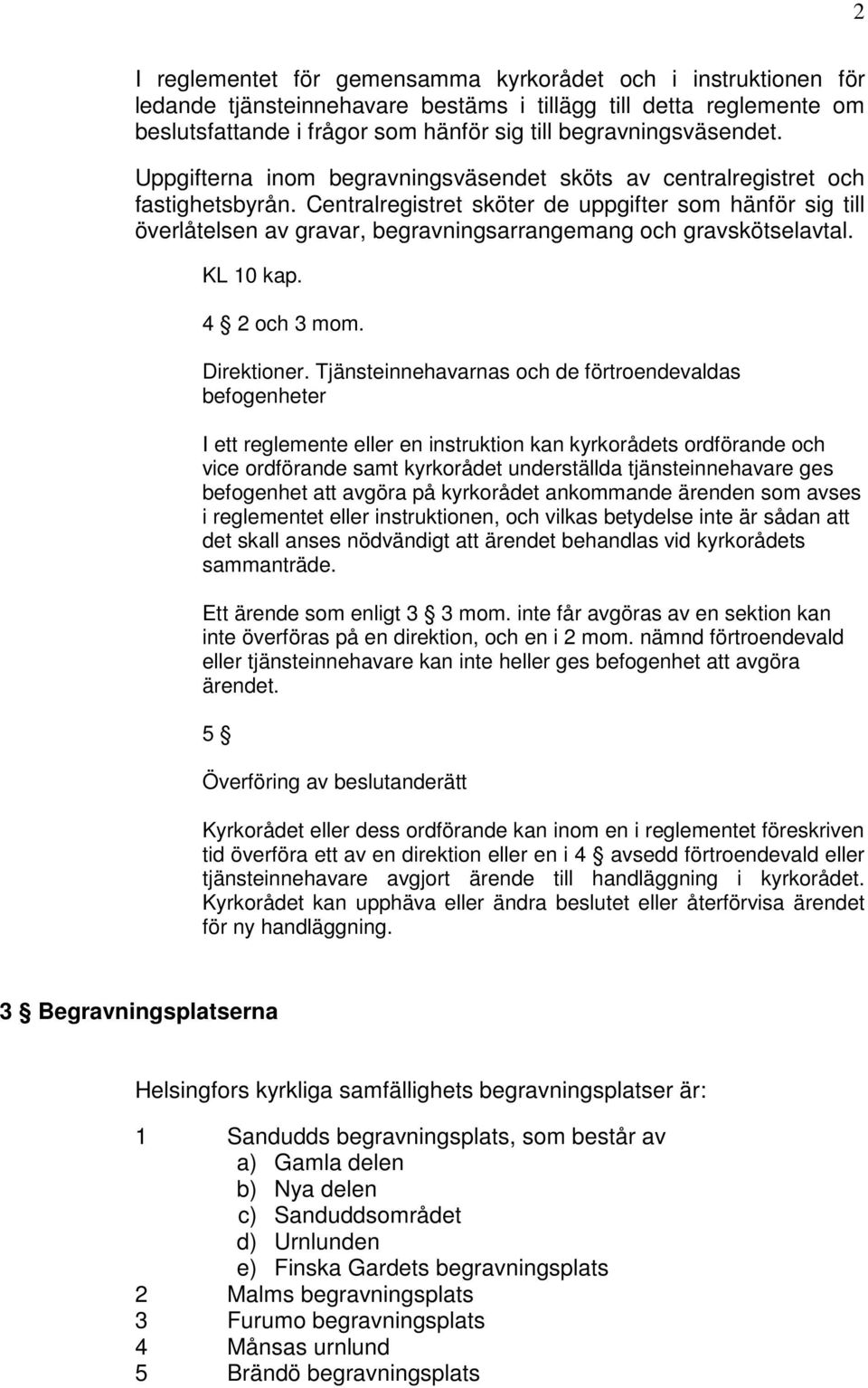 2

I reglementet för gemensamma kyrkorådet och i instruktionen för ledande tjänsteinnehavare bestäms i tillägg till detta reglemente om beslutsfattande i frågor som hänför sig till begravningsväsendet.

Uppgifterna inom begravningsväsendet sköts av centralregistret och fastighetsbyrån. Centralregistret sköter de uppgifter som hänför sig till överlåtelsen av gravar, begravningsarrangemang och gravskötselavtal.

KL 10 kap.

4 § 2 och 3 mom.

Direktioner. Tjänsteinnehavarnas och de förtroendevaldas befogenheter

I ett reglemente eller en instruktion kan kyrkorådets ordförande och vice ordförande samt kyrkorådet underställda tjänsteinnehavare ges befogenhet att avgöra på kyrkorådet ankommande ärenden som avses i reglementet eller instruktionen, och vilkas betydelse inte är sådan att det skall anses nödvändigt att ärendet behandlas vid kyrkorådets sammanträde.

Ett ärende som enligt 3 § 3 mom. inte får avgöras av en sektion kan inte överföras på en direktion, och en i 2 mom. nämnd förtroendevald eller tjänsteinnehavare kan inte heller ges befogenhet att avgöra ärendet.

5 §

Överföring av beslutanderätt

Kyrkorådet eller dess ordförande kan inom en i reglementet föreskriven tid överföra ett av en direktion eller en i 4 § avsedd förtroendevald eller tjänsteinnehavare avgjort ärende till handläggning i kyrkorådet. Kyrkorådet kan upphäva eller ändra beslutet eller återförvisa ärendet för ny handläggning.

3 § Begravningsplatserna

Helsingfors kyrkliga samfällighets begravningsplatser är:

1 Sandudds begravningsplats, som består av
a) Gamla delen
b) Nya delen
c) Sanduddsområdet
d) Urnlunden
e) Finska Gardets begravningsplats
2 Malms begravningsplats
3 Furumo begravningsplats
4 Månsas urnlund
5 Brändö begravningsplats